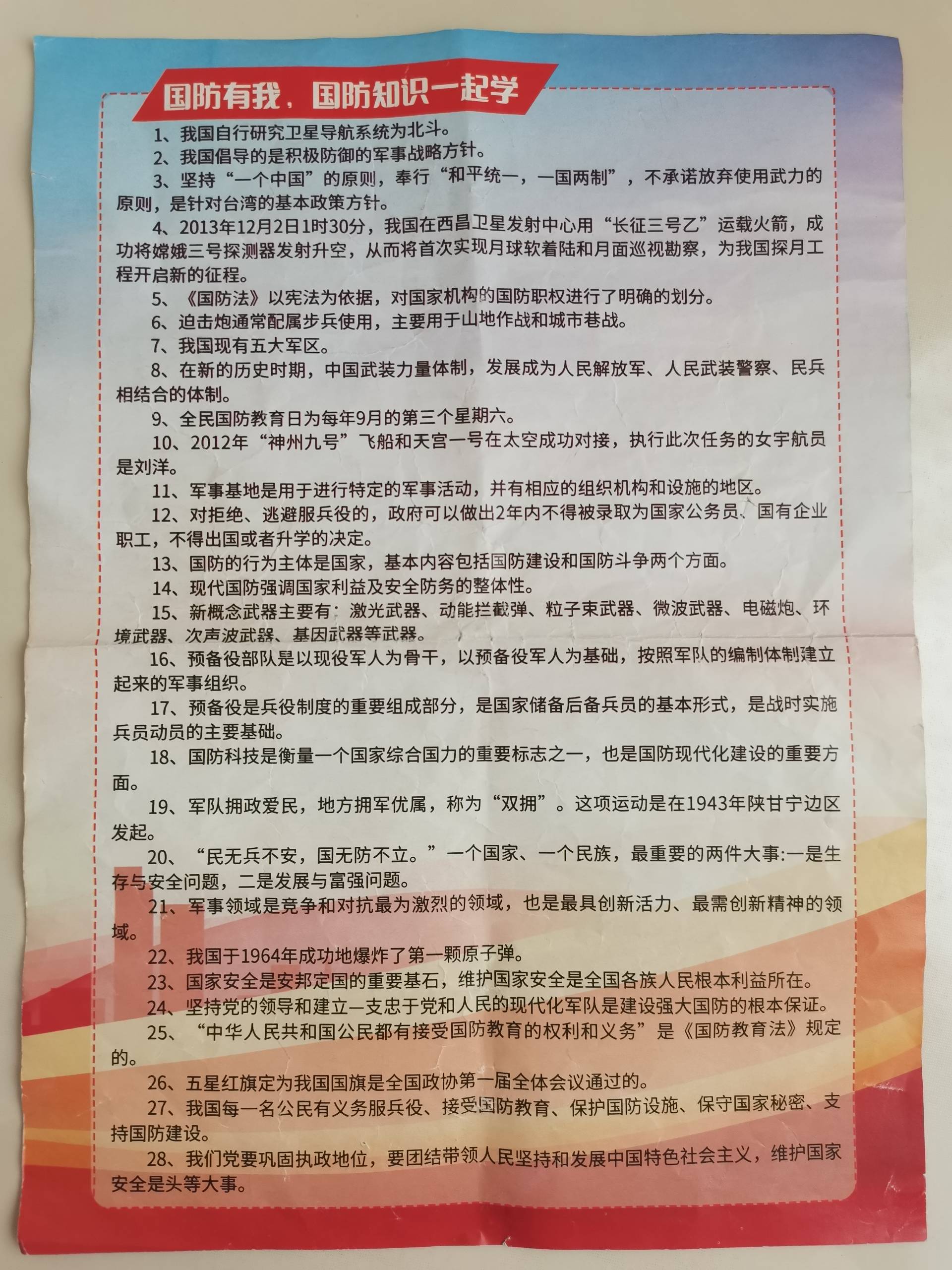 国防有我，国防知识一起学

1、我国自行研究卫星导航系统为北斗。

2、我国倡导的是积极防御的军事战略方针。

3、坚持“一个中国”的原则，奉行“和平统一，一国两制”，不承诺放弃使用武力的原则，是针对台湾的基本政策方针。

4、2013年12月2日1时30分，我国在西昌卫星发射中心用“长征三号乙”运载火箭，成功将嫦娥三号探测器发射升空，从而将首次实现月球软着陆和月面巡视勘察，为我国探月工程开启新的征程。

5、《国防法》以宪法为依据，对国家机构的国防职权进行了明确的划分。

6、迫击炮通常配属步兵使用，主要用于山地作战和城市巷战。

7、我国现有五大军区。

8、在新的历史时期，中国武装力量体制，发展成为人民解放军、人民武装警察、民兵相结合的体制。

9、全民国防教育日为每年9月的第三个星期六。

10、2012年“神州九号”飞船和天宫一号在太空成功对接，执行此次任务的女宇航员是刘洋。

11、军事基地是用于进行特定的军事活动，并有相应的组织机构和设施的地区。

12、对拒绝、逃避服兵役的，政府可以做出2年内不得被录取为国家公务员、国有企业职工，不得出国或者升学的决定。

13、国防的行为主体是国家，基本内容包括国防建设和国防斗争两个方面。

14、现代国防强调国家利益及安全防务的整体性。

15、新概念武器主要有：激光武器、动能拦截弹、粒子束武器、微波武器、电磁炮、环境武器、次声波武器、基因武器等武器。

16、预备役部队是以现役军人为骨干，以预备役军人为基础，按照军队的编制体制建立起来的军事组织。

17、预备役是兵役制度的重要组成部分，是国家储备后备兵员的基本形式，是战时实施兵员动员的主要基础。

18、国防科技是衡量一个国家综合国力的重要标志之一，也是国防现代化建设的重要方面。

19、军队拥政爱民，地方拥军优属，称为“双拥”。这项运动是在1943年陕甘宁边区发起。

20、“民无兵不安，国无防不立。”一个国家、一个民族，最重要的两件大事:一是生存与安全问题，二是发展与富强问题。

21、军事领域是竞争和对抗最为激烈的领域，也是最具创新活力、最需创新精神的领域。

22、我国于1964年成功地爆炸了第一颗原子弹。

23、国家安全是安邦定国的重要基石，维护国家安全是全国各族人民根本利益所在。

24、坚持党的领导和建立一支忠于党和人民的现代化军队是建设强大国防的根本保证。

25、“中华人民共和国公民都有接受国防教育的权利和义务”是《国防教育法》规定的。

26、五星红旗定为我国国旗是全国政协第一届全体会议通过的。

27、我国每一名公民有义务服兵役、接受国防教育、保护国防设施、保守国家秘密、支持国防建设。

28、我们党要巩固执政地位，要团结带领人民坚持和发展中国特色社会主义，维护国家安全是头等大事。